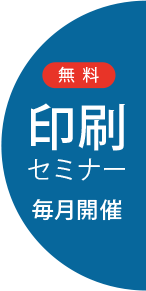 無料

印刷
セミナー

毎月開催